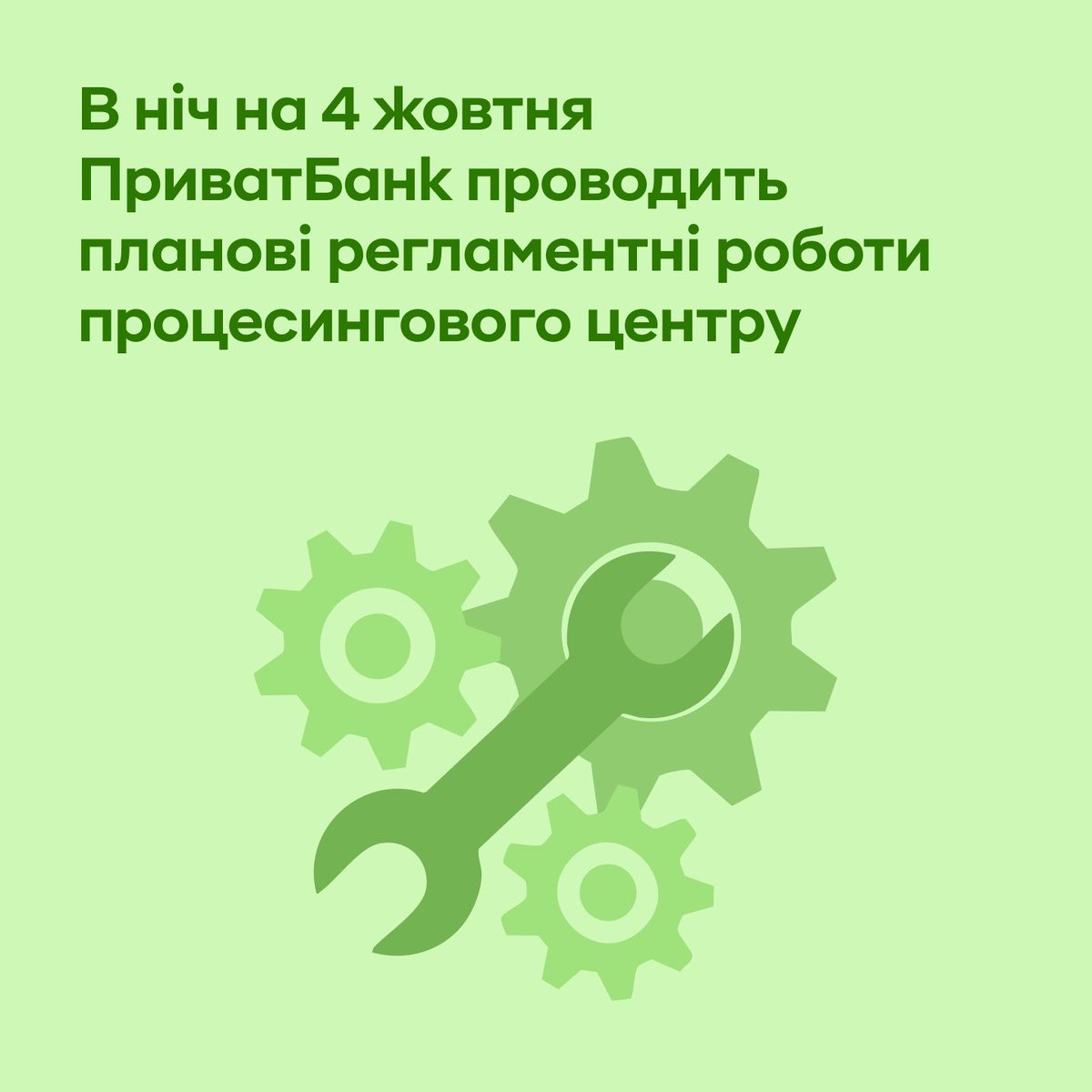 В ніч на 4 жовтня ПриватБанк проводить планові регламентні роботи процесингового центру